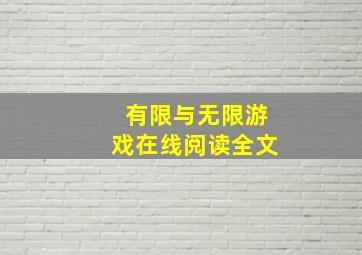 有限与无限游戏在线阅读全文